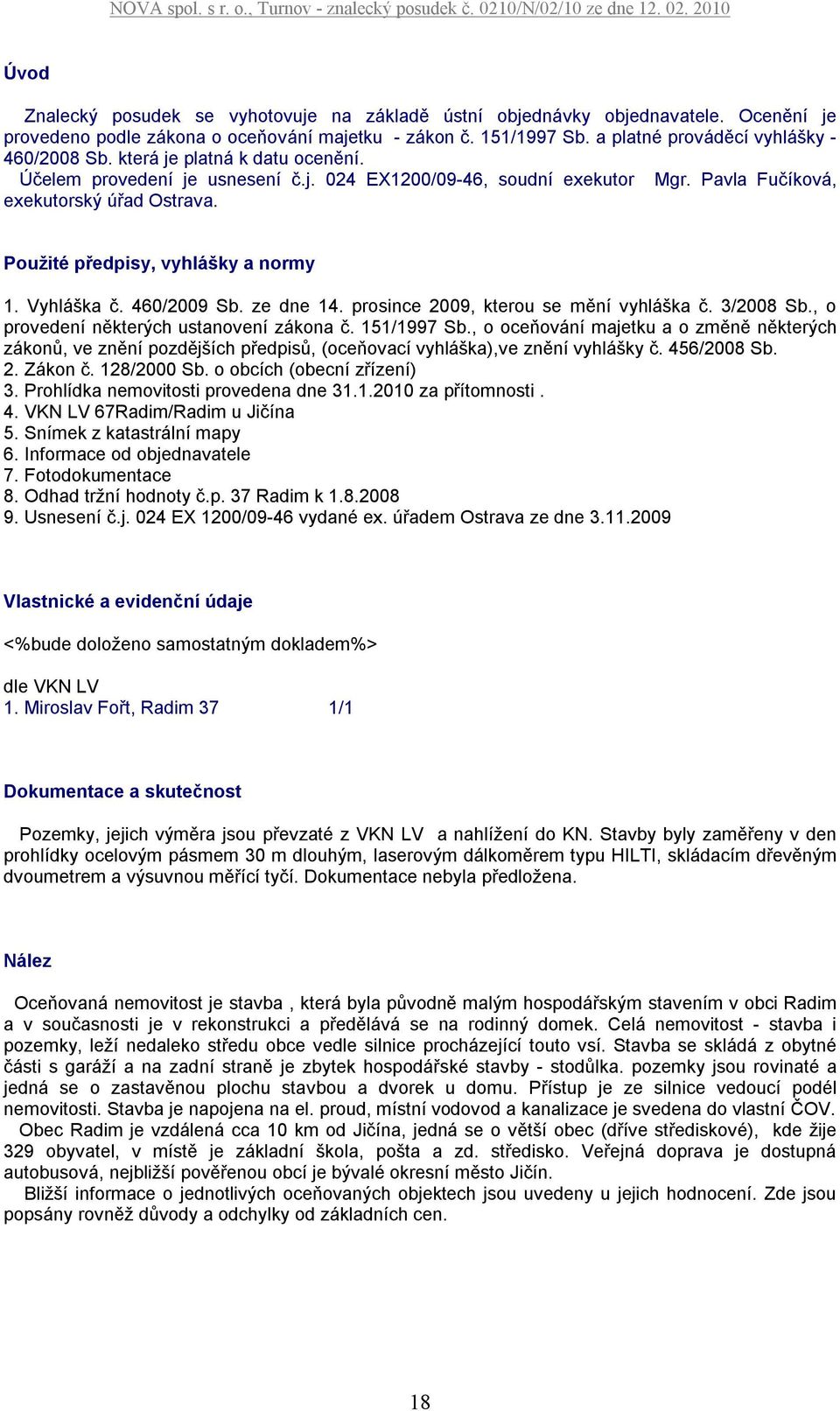 NOVA spol. s r. o., Turnov - znalecký posudek č. 0210/N/02/10 ze dne 12. 02. 2010

Úvod

Znalecký posudek se vyhotovuje na základě ústní objednávky objednavatele. Ocenění je provedeno podle zákona o oceňování majetku - zákon č. 151/1997 Sb. a platné prováděcí vyhlášky - 460/2008 Sb. která je platná k datu ocenění.
Účelem provedení je usnesení č.j. 024 EX1200/09-46, soudní exekutor Mgr. Pavla Fučíková, exekutorský úřad Ostrava.

Použité předpisy, vyhlášky a normy

1. Vyhláška č. 460/2009 Sb. ze dne 14. prosince 2009, kterou se mění vyhláška č. 3/2008 Sb., o provedení některých ustanovení zákona č. 151/1997 Sb., o oceňování majetku a o změně některých zákonů, ve znění pozdějších předpisů, (oceňovací vyhláška),ve znění vyhlášky č. 456/2008 Sb.
2. Zákon č. 128/2000 Sb. o obcích (obecní zřízení)
3. Prohlídka nemovitosti provedena dne 31.1.2010 za přítomnosti .
4. VKN LV 67Radim/Radim u Jičína
5. Snímek z katastrální mapy
6. Informace od objednavatele
7. Fotodokumentace
8. Odhad tržní hodnoty č.p. 37 Radim k 1.8.2008
9. Usnesení č.j. 024 EX 1200/09-46 vydané ex. úřadem Ostrava ze dne 3.11.2009

Vlastnické a evidenční údaje

<%bude doloženo samostatným dokladem%>

dle VKN LV
1. Miroslav Fořt, Radim 37 1/1

Dokumentace a skutečnost

Pozemky, jejich výměra jsou převzaté z VKN LV a nahlížení do KN. Stavby byly zaměřeny v den prohlídky ocelovým pásmem 30 m dlouhým, laserovým dálkoměrem typu HILTI, skládacím dřevěným dvoumetrem a výsuvnou měřící tyčí. Dokumentace nebyla předložena.

Nález

Oceňovaná nemovitost je stavba , která byla původně malým hospodářským stavením v obci Radim a v současnosti je v rekonstrukci a předělává se na rodinný domek. Celá nemovitost - stavba i pozemky, leží nedaleko středu obce vedle silnice procházející touto vsí. Stavba se skládá z obytné části s garáží a na zadní straně je zbytek hospodářské stavby - stodůlka. pozemky jsou rovinaté a jedná se o zastavěnou plochu stavbou a dvorek u domu. Přístup je ze silnice vedoucí podél nemovitosti. Stavba je napojena na el. proud, místní vodovod a kanalizace je svedena do vlastní ČOV.
Obec Radim je vzdálená cca 10 km od Jičína, jedná se o větší obec (dříve střediskové), kde žije 329 obyvatel, v místě je základní škola, pošta a zd. středisko. Veřejná doprava je dostupná autobusová, nejbližší pověřenou obcí je bývalé okresní město Jičín.
Bližší informace o jednotlivých oceňovaných objektech jsou uvedeny u jejich hodnocení. Zde jsou popsány rovněž důvody a odchylky od základních cen.

18